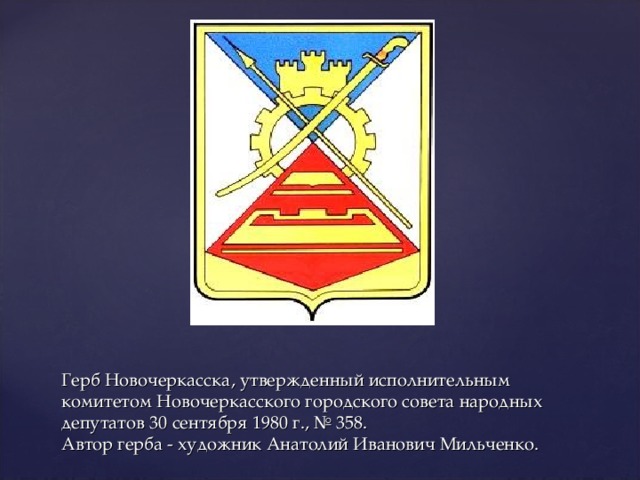 Герб Новочеркасска, утвержденный исполнительным комитетом Новочеркасского городского совета народных депутатов 30 сентября 1980 г., № 358.
Автор герба - художник Анатолий Иванович Мильченко.